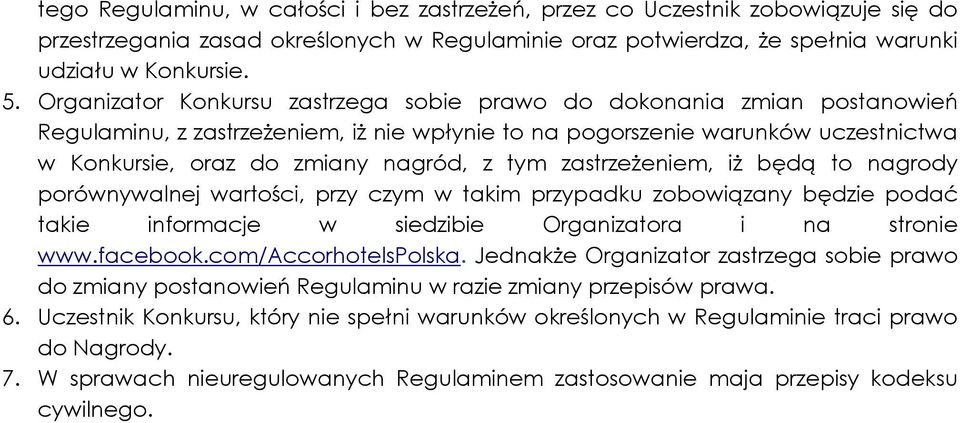 tego Regulaminu, w całości i bez zastrzeżeń, przez co Uczestnik zobowiązuje się do przestrzegania zasad określonych w Regulaminie oraz potwierdza, że spełnia warunki udziału w Konkursie.

5. Organizator Konkursu zastrzega sobie prawo do dokonania zmian postanowień Regulaminu, z zastrzeżeniem, iż nie wpłynie to na pogorszenie warunków uczestnictwa w Konkursie, oraz do zmiany nagród, z tym zastrzeżeniem, iż będą to nagrody porównywalnej wartości, przy czym w takim przypadku zobowiązany będzie podać takie informacje w siedzibie Organizatora i na stronie www.facebook.com/AccorhotelsPolska. Jednakże Organizator zastrzega sobie prawo do zmiany postanowień Regulaminu w razie zmiany przepisów prawa.

6. Uczestnik Konkursu, który nie spełni warunków określonych w Regulaminie traci prawo do Nagrody.

7. W sprawach nieuregulowanych Regulaminem zastosowanie maja przepisy kodeksu cywilnego.